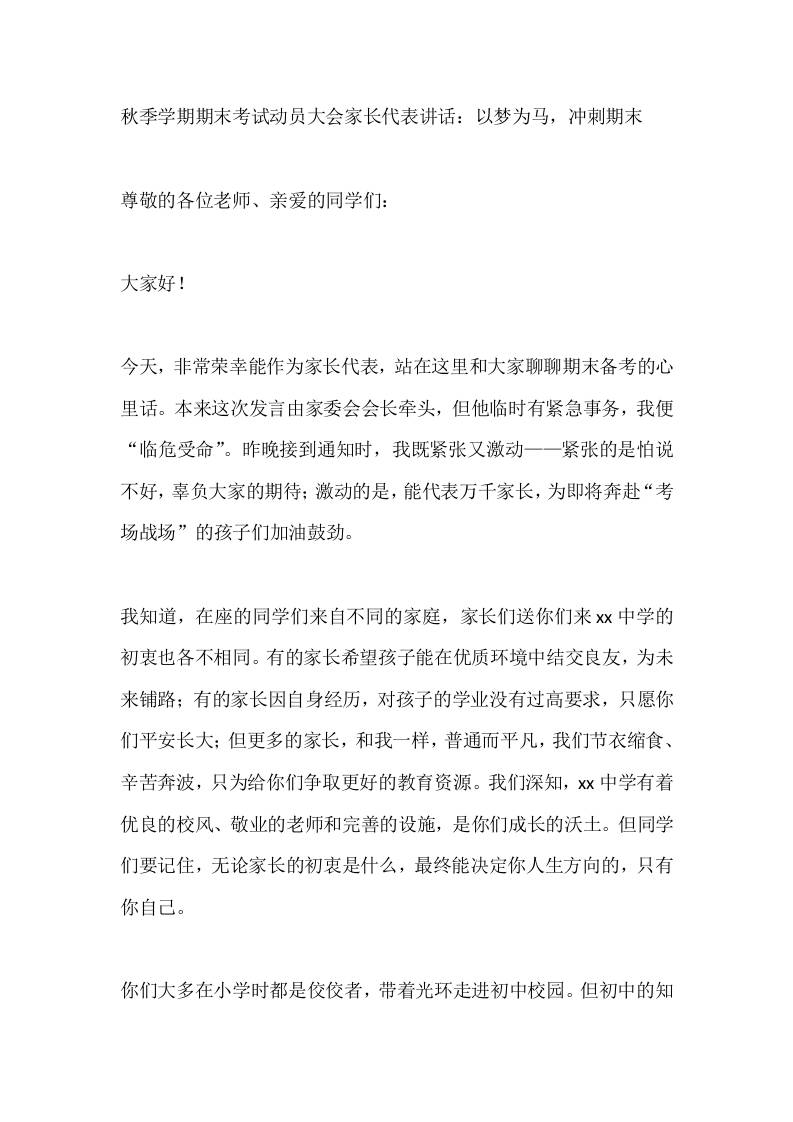 秋季学期期末考试动员大会家长代表讲话：以梦为马，冲刺期末

尊敬的各位老师、亲爱的同学们：

大家好！

今天，非常荣幸能作为家长代表，站在这里和大家聊聊期末备考的心里话。本来这次发言由家委会会长牵头，但他临时有紧急事务，我便“临危受命”。昨晚接到通知时，我既紧张又激动——紧张的是怕说不好，辜负大家的期待；激动的是，能代表万千家长，为即将奔赴“考场战场”的孩子们加油鼓劲。

我知道，在座的同学们来自不同的家庭，家长们送你们来 xx 中学的初衷也各不相同。有的家长希望孩子能在优质环境中结交良友，为未来铺路；有的家长因自身经历，对孩子的学业没有过高要求，只愿你们平安长大；但更多的家长，和我一样，普通而平凡，我们节衣缩食、辛苦奔波，只为给你们争取更好的教育资源。我们深知，xx 中学有着优良的校风、敬业的老师和完善的设施，是你们成长的沃土。但同学们要记住，无论家长的初衷是什么，最终能决定你人生方向的，只有你自己。

你们大多在小学时都是佼佼者，带着光环走进初中校园。但初中的知